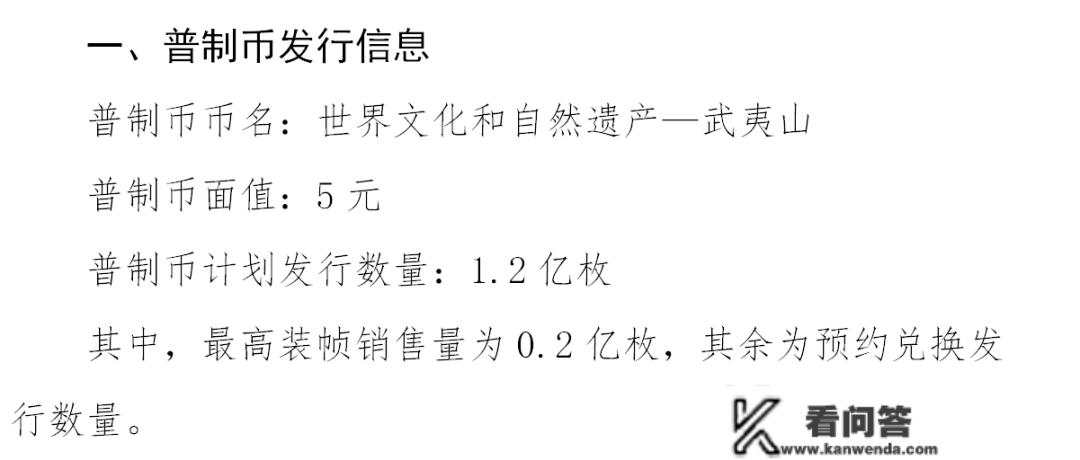 一、普制币发行信息

普制币币名：世界文化和自然遗产—武夷山

普制币面值：5 元

普制币计划发行数量：1.2 亿枚

其中，最高装帧销售量为 0.2 亿枚，其余为预约兑换发行数量。

看问答
www.kanwenda.com